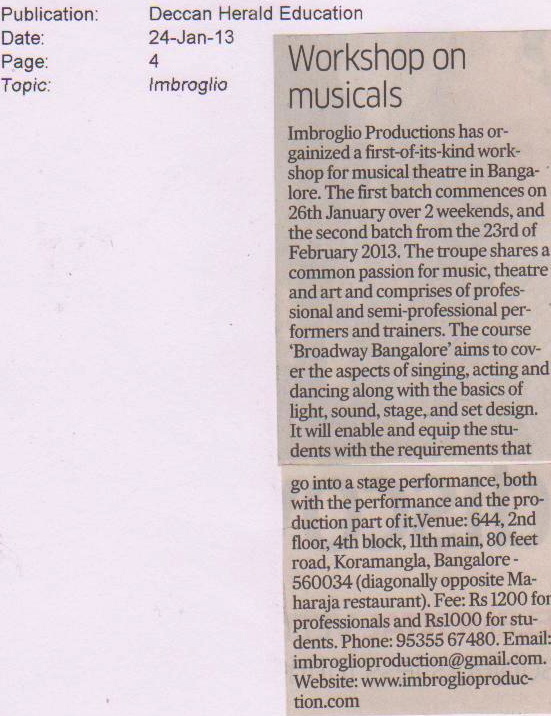 Publication: Deccan Herald Education
Date: 24-Jan-13
Page: 4
Topic: Imbroglio

Workshop on musicals

Imbroglio Productions has orgainized a first-of-its-kind workshop for musical theatre in Bangalore. The first batch commences on 26th January over 2 weekends, and the second batch from the 23rd of February 2013. The troupe shares a common passion for music, theatre and art and comprises of professional and semi-professional performers and trainers. The course 'Broadway Bangalore' aims to cover the aspects of singing, acting and dancing along with the basics of light, sound, stage, and set design. It will enable and equip the students with the requirements that go into a stage performance, both with the performance and the production part of it.Venue: 644, 2nd floor, 4th block, 11th main, 80 feet road, Koramangla, Bangalore - 560034 (diagonally opposite Maharaja restaurant). Fee: Rs 1200 for professionals and Rs1000 for students. Phone: 95355 67480. Email: imbroglioproduction@gmail.com. Website: www.imbroglioproduction.com